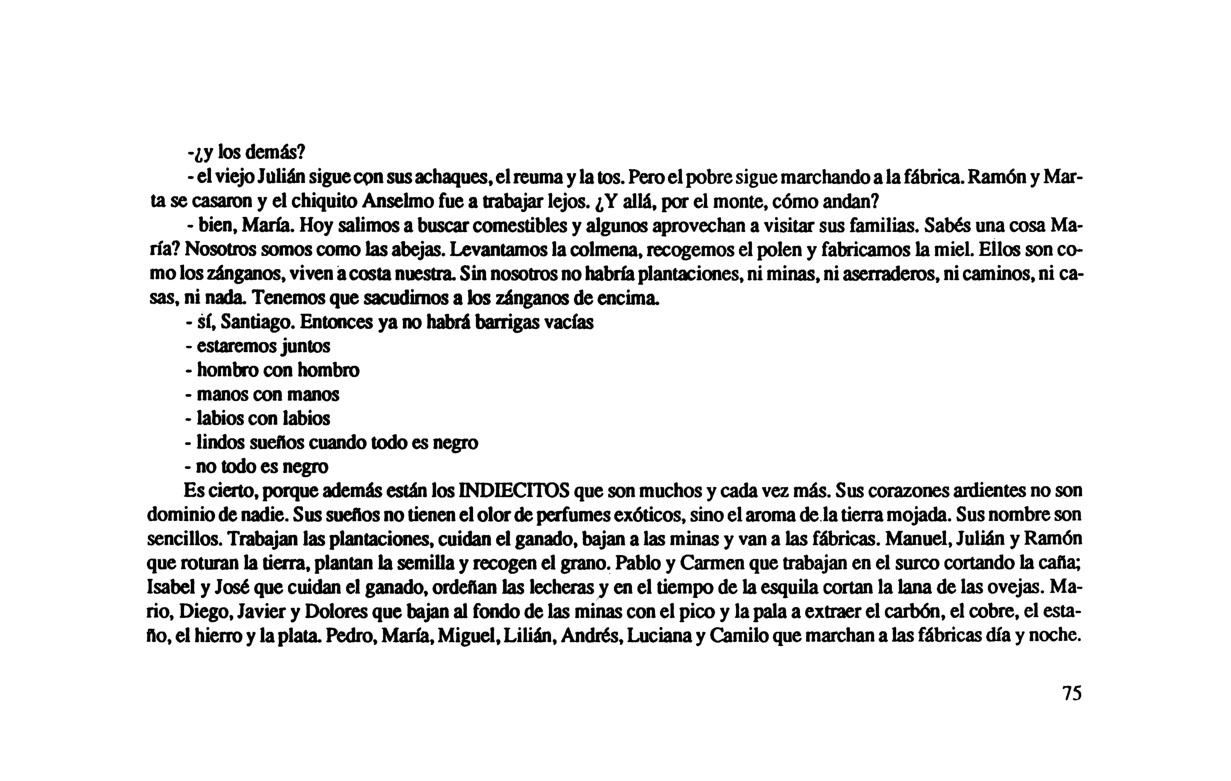 -¿y los demás?

- el viejo Julián sigue con sus achaques, el reuma y la tos. Pero el pobre sigue marchando a la fábrica. Ramón y Marta se casaron y el chiquito Anselmo fue a trabajar lejos. ¿Y allá, por el monte, cómo andan?

- bien, María. Hoy salimos a buscar comestibles y algunos aprovechan a visitar sus familias. Sabés una cosa María? Nosotros somos como las abejas. Levantamos la colmena, recogemos el polen y fabricamos la miel. Ellos son como los zánganos, viven a costa nuestra. Sin nosotros no habría plantaciones, ni minas, ni aserraderos, ni caminos, ni casas, ni nada. Tenemos que sacudirnos a los zánganos de encima.

- sí, Santiago. Entonces ya no habrá barrigas vacías

- estaremos juntos

- hombro con hombro

- manos con manos

- labios con labios

- lindos sueños cuando todo es negro

- no todo es negro

Es cierto, porque además están los INDIECITOS que son muchos y cada vez más. Sus corazones ardientes no son dominio de nadie. Sus sueños no tienen el olor de perfumes exóticos, sino el aroma de la tierra mojada. Sus nombre son sencillos. Trabajan las plantaciones, cuidan el ganado, bajan a las minas y van a las fábricas. Manuel, Julián y Ramón que roturan la tierra, plantan la semilla y recogen el grano. Pablo y Carmen que trabajan en el surco cortando la caña; Isabel y José que cuidan el ganado, ordeñan las lecheras y en el tiempo de la esquila cortan la lana de las ovejas. Mario, Diego, Javier y Dolores que bajan al fondo de las minas con el pico y la pala a extraer el carbón, el cobre, el estaño, el hierro y la plata. Pedro, María, Miguel, Lilián, Andrés, Luciana y Camilo que marchan a las fábricas día y noche.

75